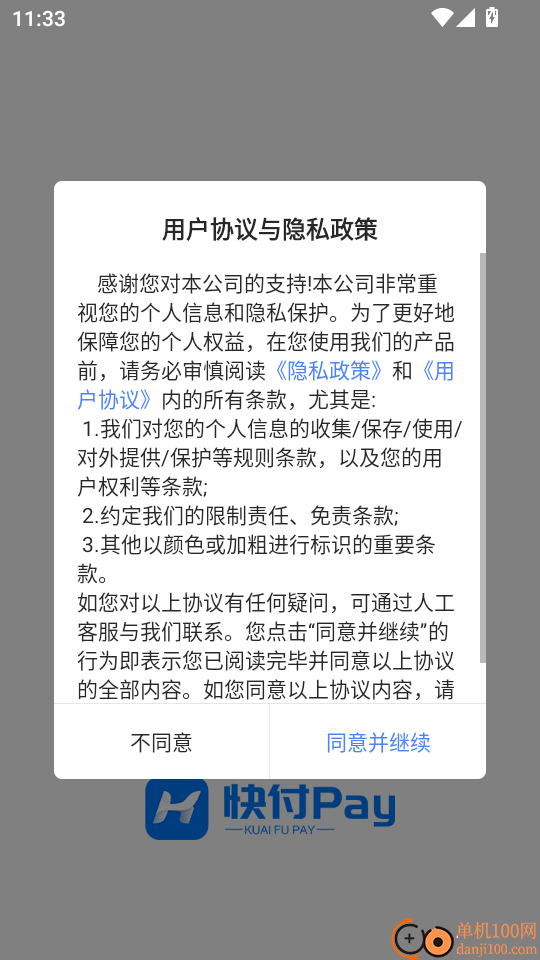 11:33

用户协议与隐私政策

感谢您对本公司的支持!本公司非常重视您的个人信息和隐私保护。为了更好地保障您的个人权益，在您使用我们的产品前，请务必审慎阅读《隐私政策》和《用户协议》内的所有条款，尤其是:
1.我们对您的个人信息的收集/保存/使用/对外提供/保护等规则条款，以及您的用户权利等条款;
2.约定我们的限制责任、免责条款;
3.其他以颜色或加粗进行标识的重要条款。
如您对以上协议有任何疑问，可通过人工客服与我们联系。您点击“同意并继续”的行为即表示您已阅读完毕并同意以上协议的全部内容。如您同意以上协议内容，请

不同意

同意并继续

快付Pay
KUAI FU PAY

单机100网
danji100.com